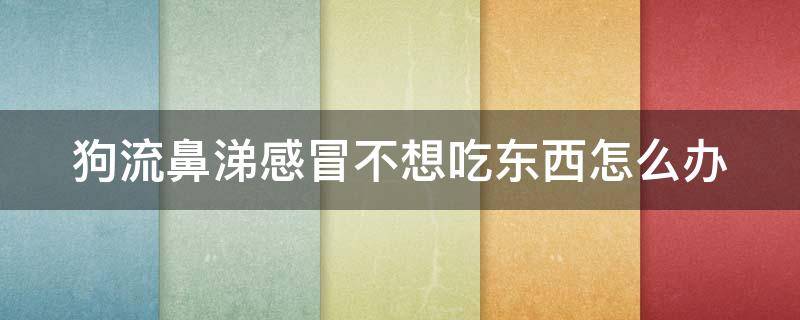 狗流鼻涕感冒不想吃东西怎么办